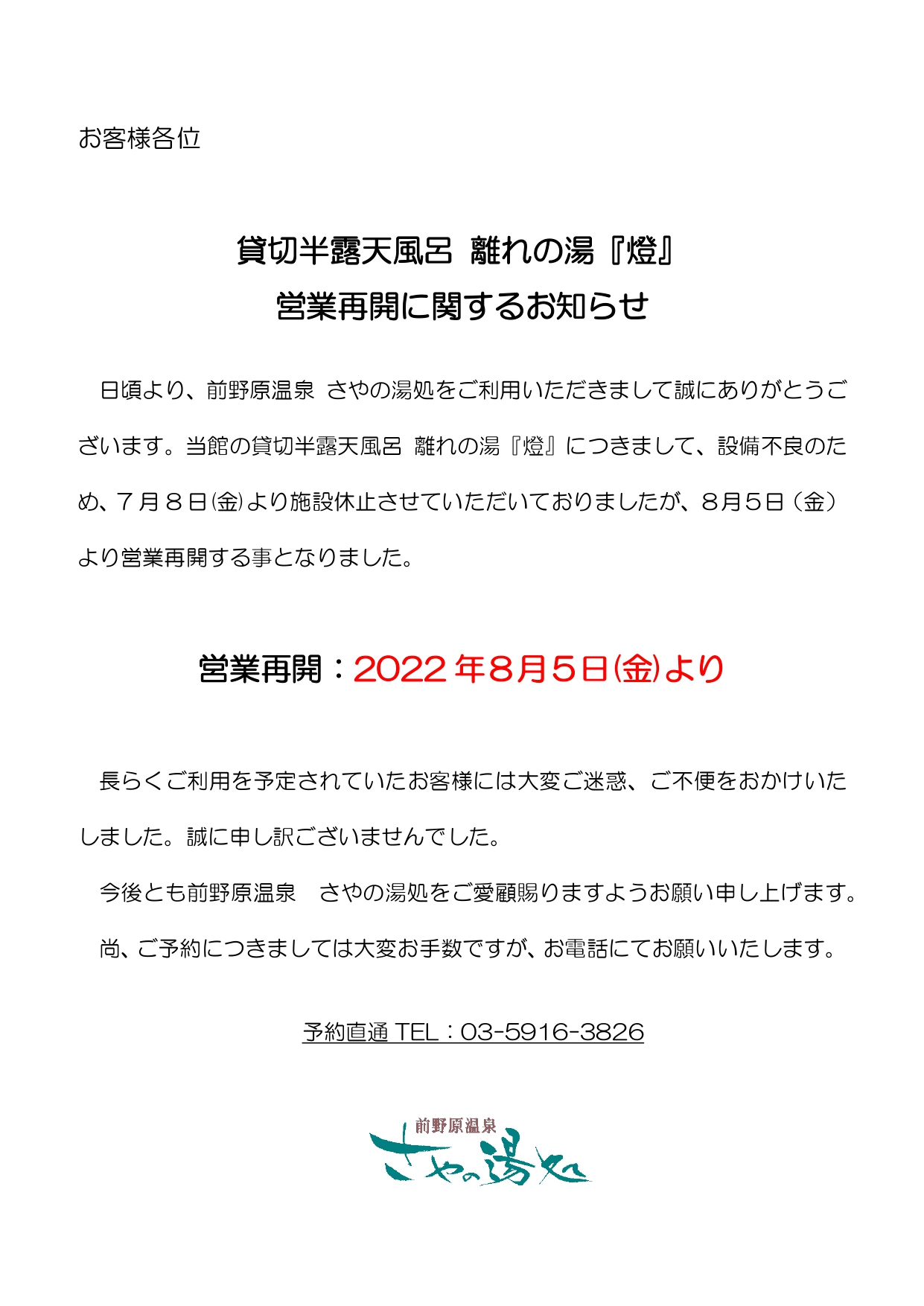 お客様各位

貸切半露天風呂 離れの湯『燈』
営業再開に関するお知らせ

日頃より、前野原温泉 さやの湯処をご利用いただきまして誠にありがとうございます。当館の貸切半露天風呂 離れの湯『燈』につきまして、設備不良のため、７月８日㈮より施設休止させていただいておりましたが、８月５日（金）より営業再開する事となりました。

営業再開：2022年８月５日㈮より

長らくご利用を予定されていたお客様には大変ご迷惑、ご不便をおかけいたしました。誠に申し訳ございませんでした。

今後とも前野原温泉　さやの湯処をご愛顧賜りますようお願い申し上げます。

尚、ご予約につきましては大変お手数ですが、お電話にてお願いいたします。

予約直通 TEL：03-5916-3826

前野原温泉
さやの湯処